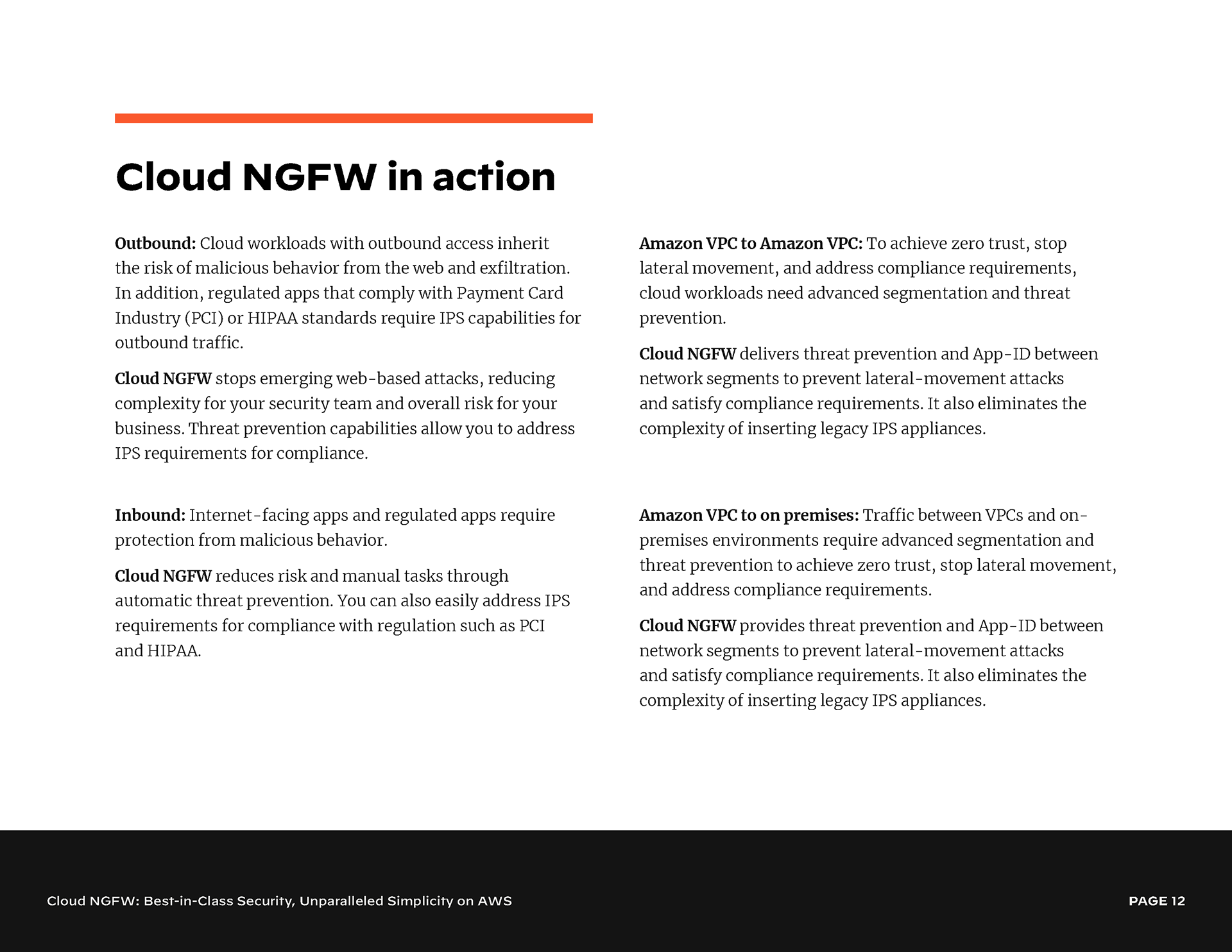 Cloud NGFW in action

Outbound: Cloud workloads with outbound access inherit the risk of malicious behavior from the web and exfiltration. In addition, regulated apps that comply with Payment Card Industry (PCI) or HIPAA standards require IPS capabilities for outbound traffic.

Cloud NGFW stops emerging web-based attacks, reducing complexity for your security team and overall risk for your business. Threat prevention capabilities allow you to address IPS requirements for compliance.

Inbound: Internet-facing apps and regulated apps require protection from malicious behavior.

Cloud NGFW reduces risk and manual tasks through automatic threat prevention. You can also easily address IPS requirements for compliance with regulation such as PCI and HIPAA.

Amazon VPC to Amazon VPC: To achieve zero trust, stop lateral movement, and address compliance requirements, cloud workloads need advanced segmentation and threat prevention.

Cloud NGFW delivers threat prevention and App-ID between network segments to prevent lateral-movement attacks and satisfy compliance requirements. It also eliminates the complexity of inserting legacy IPS appliances.

Amazon VPC to on premises: Traffic between VPCs and on-premises environments require advanced segmentation and threat prevention to achieve zero trust, stop lateral movement, and address compliance requirements.

Cloud NGFW provides threat prevention and App-ID between network segments to prevent lateral-movement attacks and satisfy compliance requirements. It also eliminates the complexity of inserting legacy IPS appliances.

Cloud NGFW: Best-in-Class Security, Unparalleled Simplicity on AWS

PAGE 12